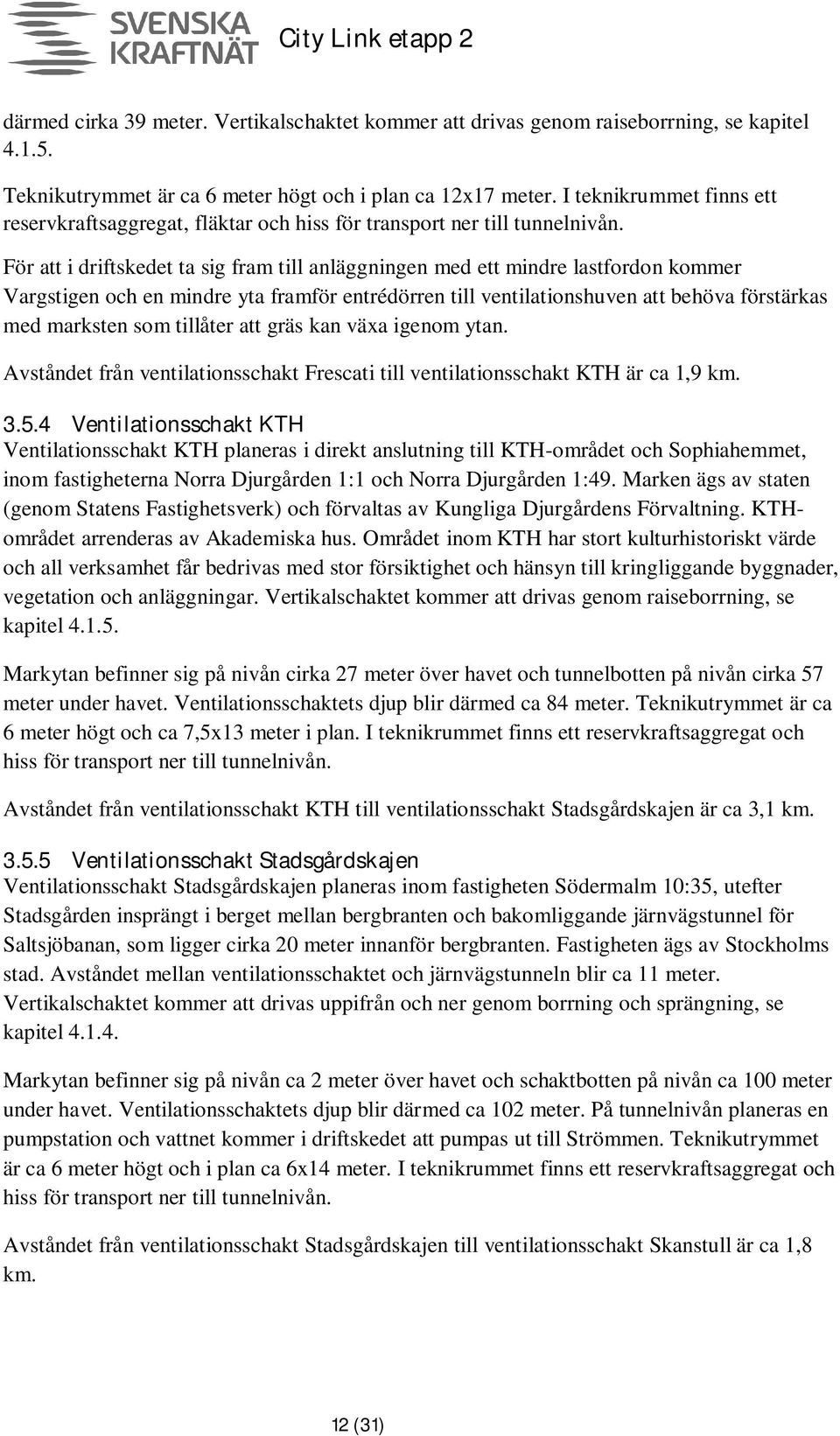 SVENSKA KRAFTNÄT City Link etapp 2

därmed cirka 39 meter. Vertikalschaktet kommer att drivas genom raiseborrning, se kapitel 4.1.5.

Teknikutrymmet är ca 6 meter högt och i plan ca 12x17 meter. I teknikrummet finns ett reservkraftsaggregat, fläktar och hiss för transport ner till tunnelnivån.

För att i driftskedet ta sig fram till anläggningen med ett mindre lastfordon kommer Vargstigen och en mindre yta framför entrédörren till ventilationshuven att behöva förstärkas med marksten som tillåter att gräs kan växa igenom ytan.

Avståndet från ventilationsschakt Frescati till ventilationsschakt KTH är ca 1,9 km.

3.5.4 Ventilationsschakt KTH
Ventilationsschakt KTH planeras i direkt anslutning till KTH-området och Sophiahemmet, inom fastigheterna Norra Djurgården 1:1 och Norra Djurgården 1:49. Marken ägs av staten (genom Statens Fastighetsverk) och förvaltas av Kungliga Djurgårdens Förvaltning. KTH-området arrenderas av Akademiska hus. Området inom KTH har stort kulturhistoriskt värde och all verksamhet får bedrivas med stor försiktighet och hänsyn till kringliggande byggnader, vegetation och anläggningar. Vertikalschaktet kommer att drivas genom raiseborrning, se kapitel 4.1.5.

Markytan befinner sig på nivån cirka 27 meter över havet och tunnelbotten på nivån cirka 57 meter under havet. Ventilationsschaktets djup blir därmed ca 84 meter. Teknikutrymmet är ca 6 meter högt och ca 7,5x13 meter i plan. I teknikrummet finns ett reservkraftsaggregat och hiss för transport ner till tunnelnivån.

Avståndet från ventilationsschakt KTH till ventilationsschakt Stadsgårdskajen är ca 3,1 km.

3.5.5 Ventilationsschakt Stadsgårdskajen
Ventilationsschakt Stadsgårdskajen planeras inom fastigheten Södermalm 10:35, utefter Stadsgården insprängt i berget mellan bergbranten och bakomliggande järnvägstunnel för Saltsjöbanan, som ligger cirka 20 meter innanför bergbranten. Fastigheten ägs av Stockholms stad. Avståndet mellan ventilationsschaktet och järnvägstunneln blir ca 11 meter. Vertikalschaktet kommer att drivas uppifrån och ner genom borrning och sprängning, se kapitel 4.1.4.

Markytan befinner sig på nivån ca 2 meter över havet och schaktbotten på nivån ca 100 meter under havet. Ventilationsschaktets djup blir därmed ca 102 meter. På tunnelnivån planeras en pumpstation och vattnet kommer i driftskedet att pumpas ut till Strömmen. Teknikutrymmet är ca 6 meter högt och i plan ca 6x14 meter. I teknikrummet finns ett reservkraftsaggregat och hiss för transport ner till tunnelnivån.

Avståndet från ventilationsschakt Stadsgårdskajen till ventilationsschakt Skanstull är ca 1,8 km.

12 (31)